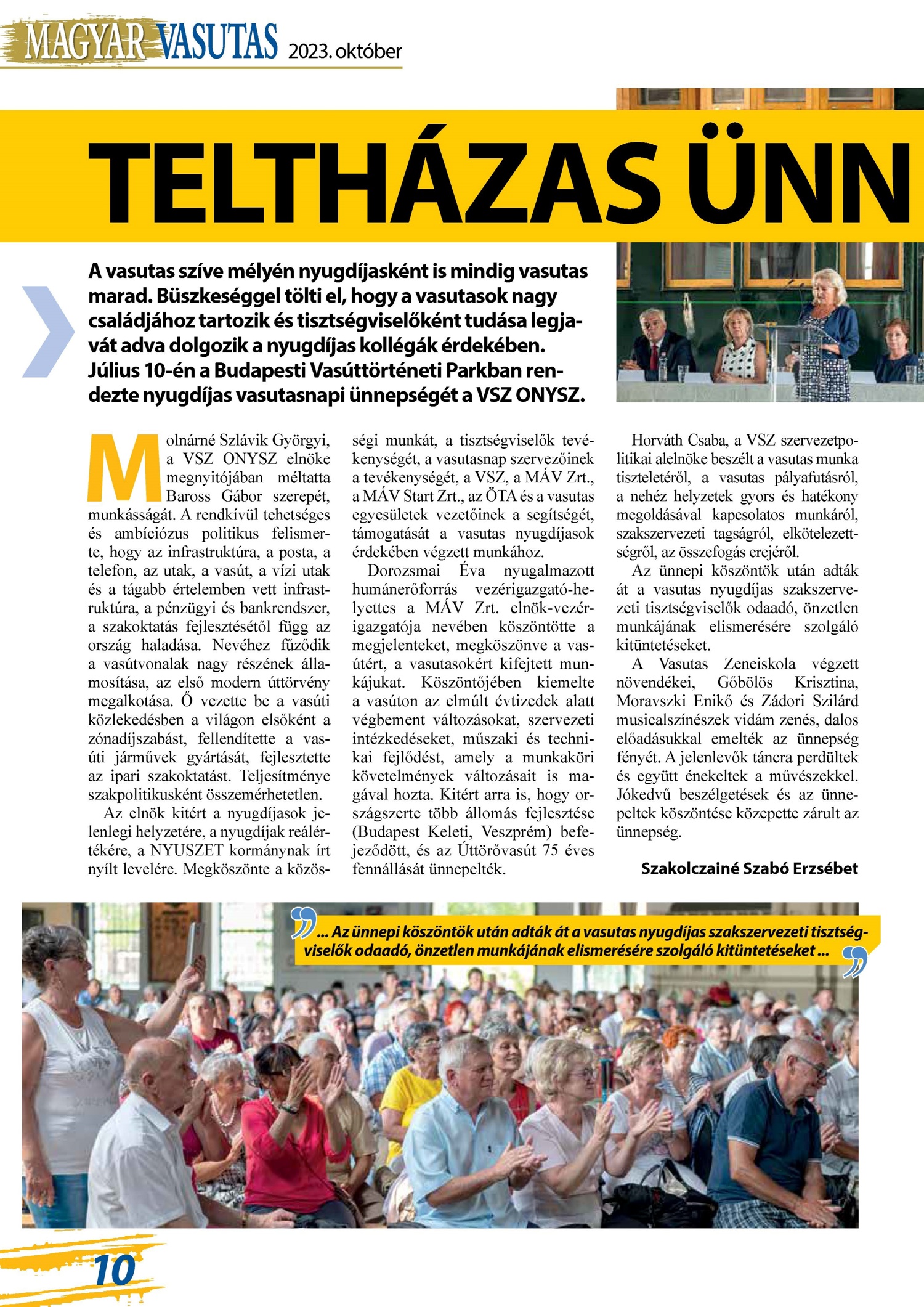 MAGYAR VASUTAS 2023. október

TELTHÁZAS ÜNN

A vasutas szíve mélyén nyugdíjasként is mindig vasutas marad. Büszkeséggel tölti el, hogy a vasutasok nagy családjához tartozik és tisztségviselőként tudása legjavát adva dolgozik a nyugdíjas kollégák érdekében. Július 10-én a Budapesti Vasúttörténeti Parkban rendezte nyugdíjas vasutasnapi ünnepségét a VSZ ONYSZ.

Molnárné Szlávik Györgyi, a VSZ ONYSZ elnöke megnyitójában méltatta Baross Gábor szerepét, munkásságát. A rendkívül tehetséges és ambíciózus politikus felismerte, hogy az infrastruktúra, a posta, a telefon, az utak, a vasút, a vízi utak és a tágabb értelemben vett infrastruktúra, a pénzügyi és bankrendszer, a szakoktatás fejlesztésétől függ az ország haladása. Nevéhez fűződik a vasútvonalak nagy részének államosítása, az első modern úttörvény megalkotása. Ő vezette be a vasúti közlekedésben a világon elsőként a zónadíjszabást, fellendítette a vasúti járművek gyártását, fejlesztette az ipari szakoktatást. Teljesítménye szakpolitikusként összemérhetetlen.

Az elnök kitért a nyugdíjasok jelenlegi helyzetére, a nyugdíjak reálértékére, a NYUSZET kormánynak írt nyílt levelére. Megköszönte a közösségi munkát, a tisztségviselők tevékenységét, a vasutasnap szervezőinek a tevékenységét, a VSZ, a MÁV Zrt., a MÁV Start Zrt., az ÖTA és a vasutas egyesületek vezetőinek a segítségét, támogatását a vasutas nyugdíjasok érdekében végzett munkához.

Dorozsmai Éva nyugalmazott humánerőforrás vezérigazgató-helyettes a MÁV Zrt. elnök-vezérigazgatója nevében köszöntötte a megjelenteket, megköszönve a vasútért, a vasutasokért kifejtett munkájukat. Köszöntőjében kiemelte a vasúton az elmúlt évtizedek alatt végbement változásokat, szervezeti intézkedéseket, műszaki és technikai fejlődést, amely a munkaköri követelmények változásait is magával hozta. Kitért arra is, hogy országszerte több állomás fejlesztése (Budapest Keleti, Veszprém) befejeződött, és az Úttörővasút 75 éves fennállását ünnepelték.

Horváth Csaba, a VSZ szervezetpolitikai alelnöke beszélt a vasutas munka tiszteletéről, a vasutas pályafutásról, a nehéz helyzetek gyors és hatékony megoldásával kapcsolatos munkáról, szakszervezeti tagságról, elkötelezettségről, az összefogás erejéről.

Az ünnepi köszöntők után adták át a vasutas nyugdíjas szakszervezeti tisztségviselők odaadó, önzetlen munkájának elismerésére szolgáló kitüntetéseket.

A Vasutas Zeneiskola végzett növendékei, Gőbölös Krisztina, Moravszki Enikő és Zádori Szilárd musicalszínészek vidám zenés, dalos előadásukkal emelték az ünnepség fényét. A jelenlevők táncra perdültek és együtt énekeltek a művészekkel. Jókedvű beszélgetések és az ünnepeltek köszöntése közepette zárult az ünnepség.

Szakolczainé Szabó Erzsébet

... Az ünnepi köszöntők után adták át a vasutas nyugdíjas szakszervezeti tisztségviselők odaadó, önzetlen munkájának elismerésére szolgáló kitüntetéseket ...

10